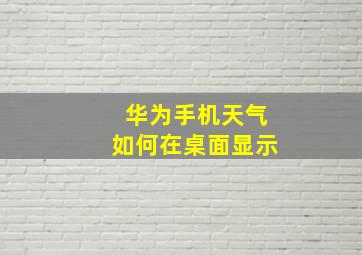 华为手机天气
如何在桌面显示